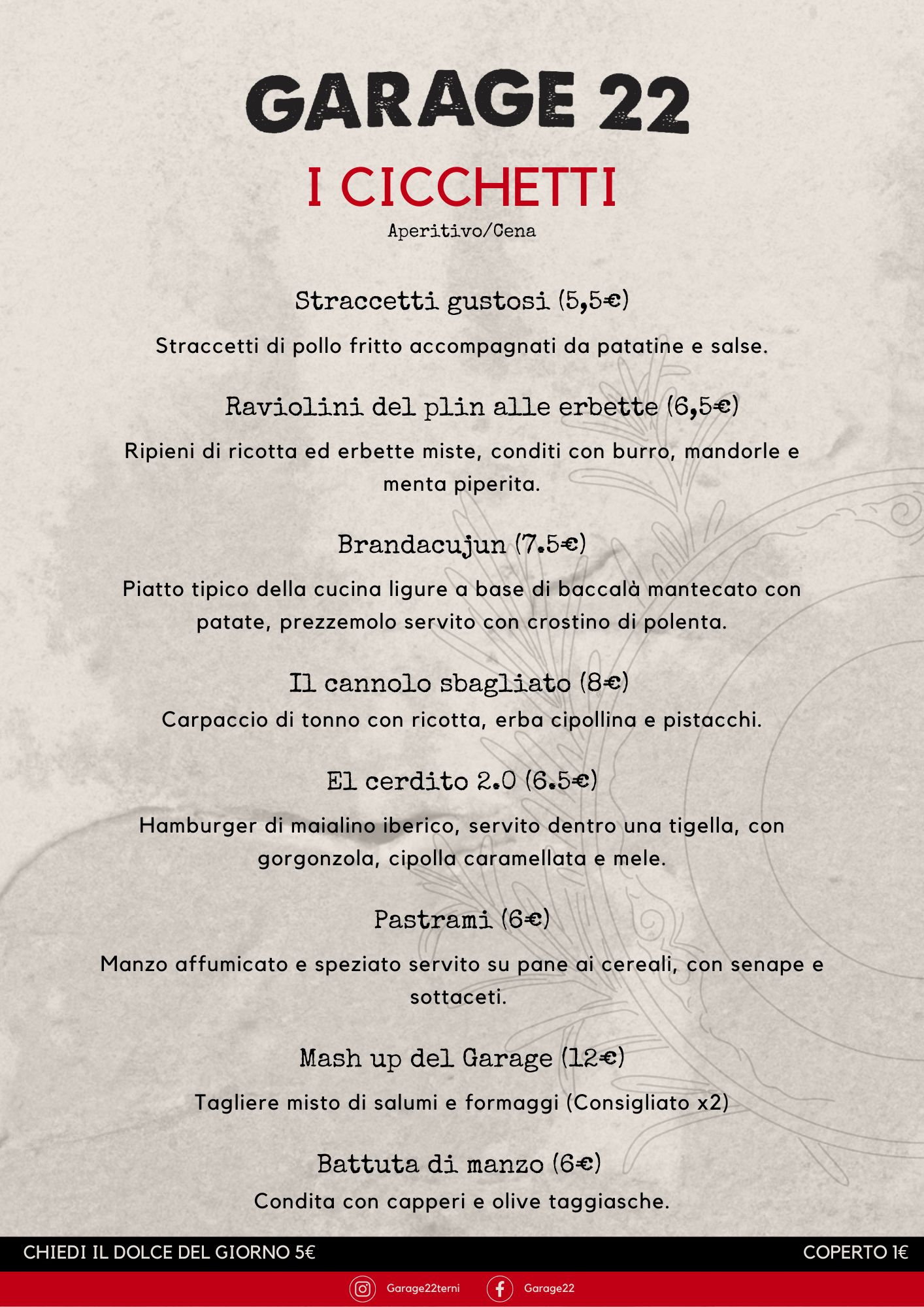 GARAGE 22

I CICCHETTI

Aperitivo/Cena

Straccetti gustosi (5,5€)

Straccetti di pollo fritto accompagnati da patatine e salse.

Raviolini del plin alle erbette (6,5€)

Ripieni di ricotta ed erbette miste, conditi con burro, mandorle e menta piperita.

Brandacujun (7.5€)

Piatto tipico della cucina ligure a base di baccalà mantecato con patate, prezzemolo servito con crostino di polenta.

Il cannolo sbagliato (8€)

Carpaccio di tonno con ricotta, erba cipollina e pistacchi.

El cerdito 2.0 (6.5€)

Hamburger di maialino iberico, servito dentro una tigella, con gorgonzola, cipolla caramellata e mele.

Pastrami (6€)

Manzo affumicato e speziato servito su pane ai cereali, con senape e sottaceti.

Mash up del Garage (12€)

Tagliere misto di salumi e formaggi (Consigliato x2)

Battuta di manzo (6€)

Condita con capperi e olive taggiasche.

CHIEDI IL DOLCE DEL GIORNO 5€

COPERTO 1€

Garage22terni

Garage22